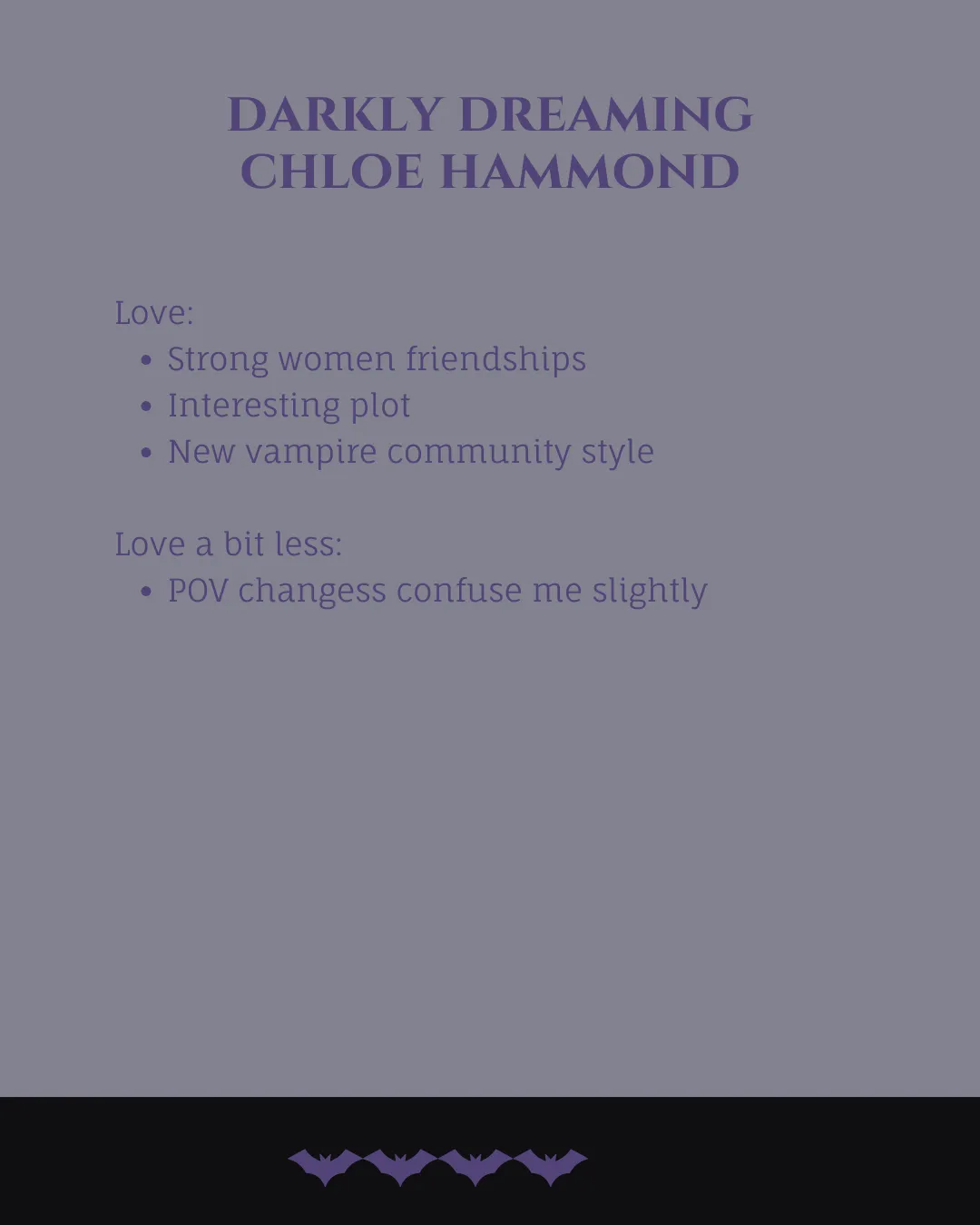 DARKLY DREAMING
CHLOE HAMMOND

Love:
• Strong women friendships
• Interesting plot
• New vampire community style

Love a bit less:
• POV changess confuse me slightly